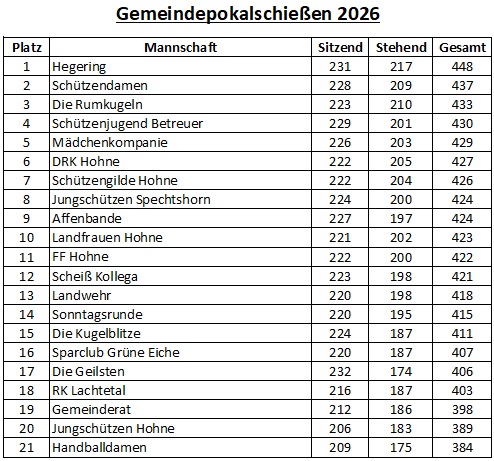 Gemeindepokalschießen 2026

| Platz | Mannschaft | Sitzend | Stehend | Gesamt |
|---|---|---|---|---|
| 1 | Hegering | 231 | 217 | 448 |
| 2 | Schützendamen | 228 | 209 | 437 |
| 3 | Die Rumkugeln | 223 | 210 | 433 |
| 4 | Schützenjugend Betreuer | 229 | 201 | 430 |
| 5 | Mädchenkompanie | 226 | 203 | 429 |
| 6 | DRK Hohne | 222 | 205 | 427 |
| 7 | Schützengilde Hohne | 222 | 204 | 426 |
| 8 | Jungschützen Spechtshorn | 224 | 200 | 424 |
| 9 | Affenbande | 227 | 197 | 424 |
| 10 | Landfrauen Hohne | 221 | 202 | 423 |
| 11 | FF Hohne | 222 | 200 | 422 |
| 12 | Scheiß Kollega | 223 | 198 | 421 |
| 13 | Landwehr | 220 | 198 | 418 |
| 14 | Sonntagsrunde | 220 | 195 | 415 |
| 15 | Die Kugelblitze | 224 | 187 | 411 |
| 16 | Sparclub Grüne Eiche | 220 | 187 | 407 |
| 17 | Die Geilsten | 232 | 174 | 406 |
| 18 | RK Lachtetal | 216 | 187 | 403 |
| 19 | Gemeinderat | 212 | 186 | 398 |
| 20 | Jungschützen Hohne | 206 | 183 | 389 |
| 21 | Handballdamen | 209 | 175 | 384 |